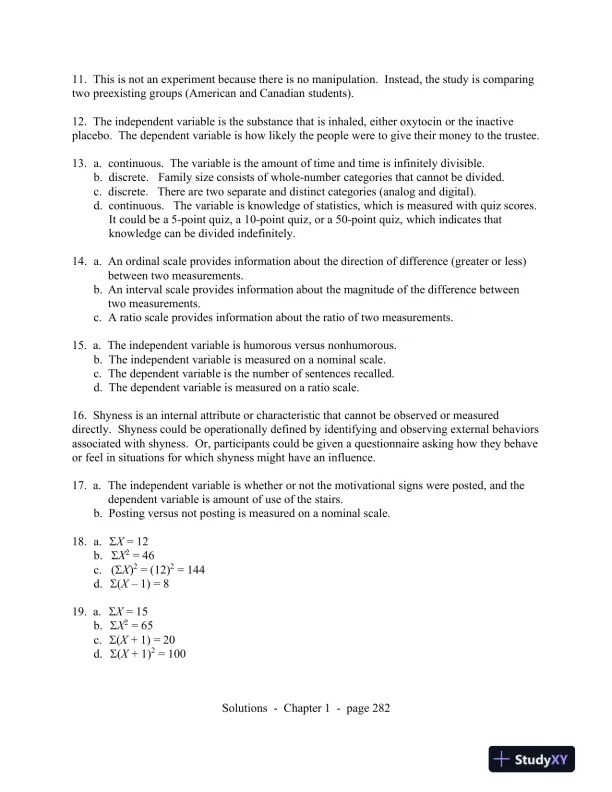 11. This is not an experiment because there is no manipulation. Instead, the study is comparing two preexisting groups (American and Canadian students).

12. The independent variable is the substance that is inhaled, either oxytocin or the inactive placebo. The dependent variable is how likely the people were to give their money to the trustee.

13. a. continuous. The variable is the amount of time and time is infinitely divisible.
b. discrete. Family size consists of whole-number categories that cannot be divided.
c. discrete. There are two separate and distinct categories (analog and digital).
d. continuous. The variable is knowledge of statistics, which is measured with quiz scores. It could be a 5-point quiz, a 10-point quiz, or a 50-point quiz, which indicates that knowledge can be divided indefinitely.

14. a. An ordinal scale provides information about the direction of difference (greater or less) between two measurements.
b. An interval scale provides information about the magnitude of the difference between two measurements.
c. A ratio scale provides information about the ratio of two measurements.

15. a. The independent variable is humorous versus nonhumorous.
b. The independent variable is measured on a nominal scale.
c. The dependent variable is the number of sentences recalled.
d. The dependent variable is measured on a ratio scale.

16. Shyness is an internal attribute or characteristic that cannot be observed or measured directly. Shyness could be operationally defined by identifying and observing external behaviors associated with shyness. Or, participants could be given a questionnaire asking how they behave or feel in situations for which shyness might have an influence.

17. a. The independent variable is whether or not the motivational signs were posted, and the dependent variable is amount of use of the stairs.
b. Posting versus not posting is measured on a nominal scale.

18. a. $\Sigma X = 12$
b. $\Sigma X^2 = 46$
c. $(\Sigma X)^2 = (12)^2 = 144$
d. $\Sigma(X - 1) = 8$

19. a. $\Sigma X = 15$
b. $\Sigma X^2 = 65$
c. $\Sigma(X + 1) = 20$
d. $\Sigma(X + 1)^2 = 100$

Solutions - Chapter 1 - page 282

StudyXY